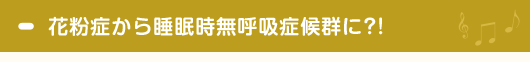 花粉症から睡眠時無呼吸症候群に?!